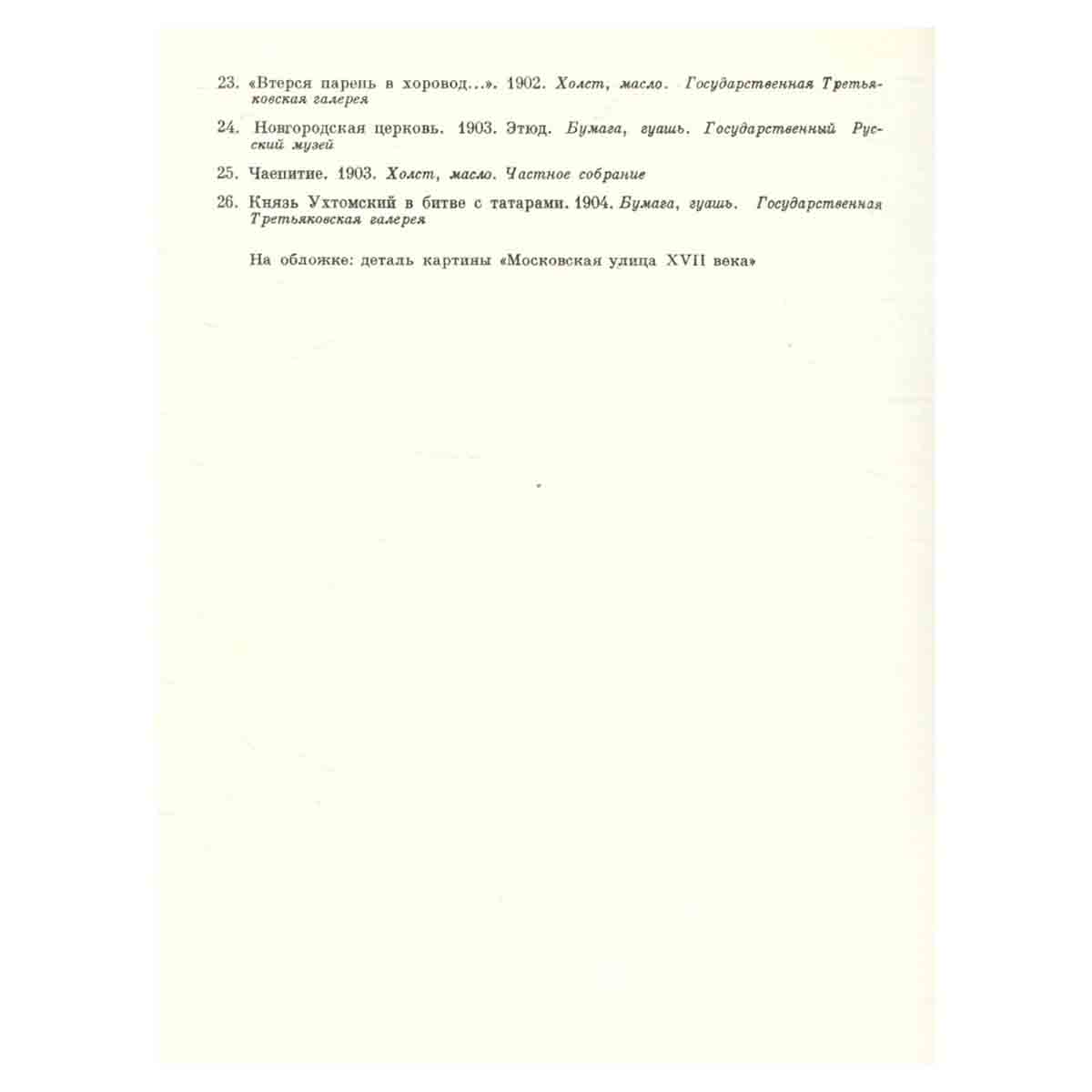 23. «Втерся парень в хоровод...». 1902. Холст, масло. Государственная Третьяковская галерея

24. Новгородская церковь. 1903. Этюд. Бумага, гуашь. Государственный Русский музей

25. Чаепитие. 1903. Холст, масло. Частное собрание

26. Князь Ухтомский в битве с татарами. 1904. Бумага, гуашь. Государственная Третьяковская галерея

На обложке: деталь картины «Московская улица XVII века»